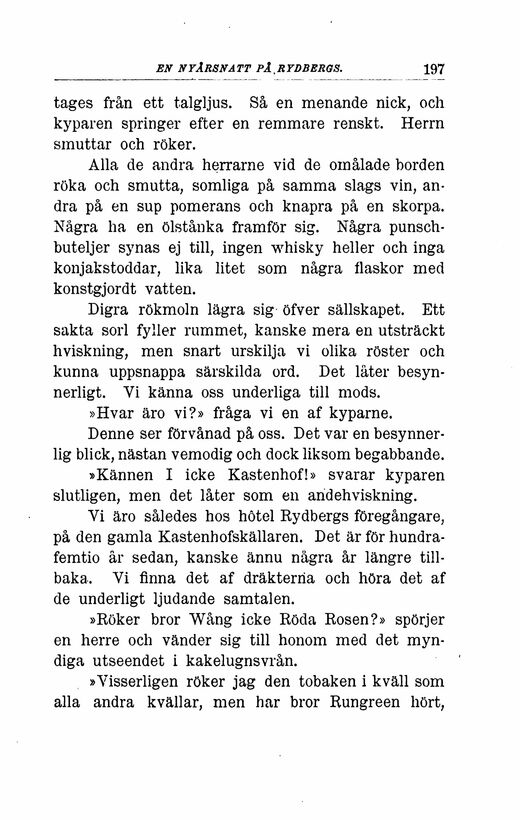 EN NYÅRSNATT PÅ RYDBERGS. 197

tages från ett talgljus. Så en menande nick, och kyparen springer efter en remmare renskt. Herrn smuttar och röker.

Alla de andra herrarne vid de omålade borden röka och smutta, somliga på samma slags vin, andra på en sup pomerans och knapra på en skorpa. Några ha en ölstånka framför sig. Några punschbuteljer synas ej till, ingen whisky heller och inga konjakstoddar, lika litet som några flaskor med konstgjordt vatten.

Digra rökmoln lägra sig öfver sällskapet. Ett sakta sorl fyller rummet, kanske mera en utsträckt hviskning, men snart urskilja vi olika röster och kunna uppsnappa särskilda ord. Det låter besynnerligt. Vi känna oss underliga till mods.

»Hvar äro vi?» fråga vi en af kyparne.

Denne ser förvånad på oss. Det var en besynnerlig blick, nästan vemodig och dock liksom begabbande.

»Kännen I icke Kastenhof!» svarar kyparen slutligen, men det låter som en andehviskning.

Vi äro således hos hôtel Rydbergs föregångare, på den gamla Kastenhofskällaren. Det är för hundrafemtio år sedan, kanske ännu några år längre tillbaka. Vi finna det af dräkterna och höra det af de underligt ljudande samtalen.

»Röker bror Wång icke Röda Rosen?» spörjer en herre och vänder sig till honom med det myndiga utseendet i kakelugnsvrån.

»Visserligen röker jag den tobaken i kväll som alla andra kvällar, men har bror Rungreen hört,